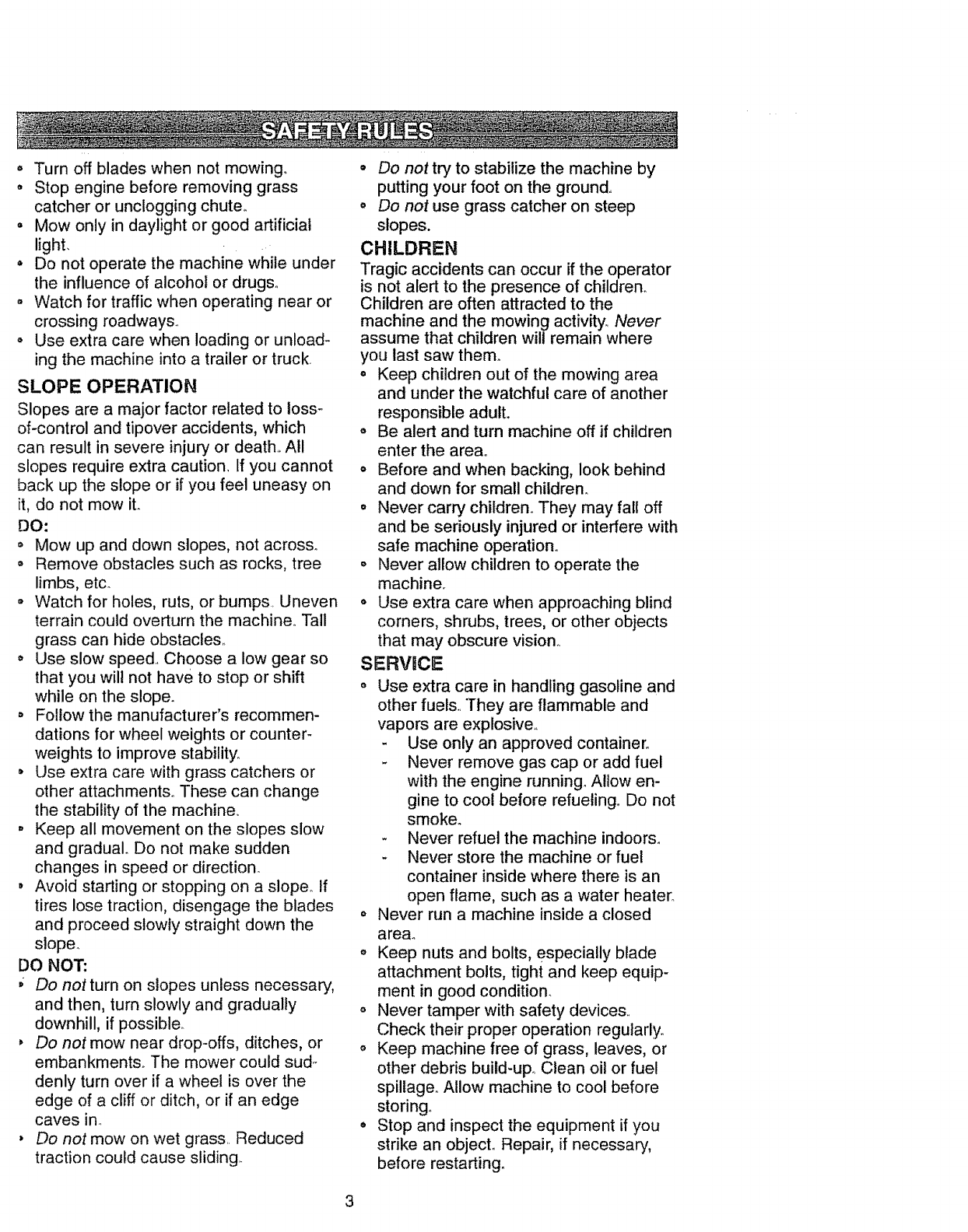 SAFETY RULES

• Turn off blades when not mowing.
• Stop engine before removing grass catcher or unclogging chute.
• Mow only in daylight or good artificial light.
• Do not operate the machine while under the influence of alcohol or drugs.
• Watch for traffic when operating near or crossing roadways.
• Use extra care when loading or unloading the machine into a trailer or truck.

SLOPE OPERATION

Slopes are a major factor related to loss-of-control and tipover accidents, which can result in severe injury or death. All slopes require extra caution. If you cannot back up the slope or if you feel uneasy on it, do not mow it.

DO:

• Mow up and down slopes, not across.
• Remove obstacles such as rocks, tree limbs, etc.
• Watch for holes, ruts, or bumps. Uneven terrain could overturn the machine. Tall grass can hide obstacles.
• Use slow speed. Choose a low gear so that you will not have to stop or shift while on the slope.
• Follow the manufacturer's recommendations for wheel weights or counterweights to improve stability.
• Use extra care with grass catchers or other attachments. These can change the stability of the machine.
• Keep all movement on the slopes slow and gradual. Do not make sudden changes in speed or direction.
• Avoid starting or stopping on a slope. If tires lose traction, disengage the blades and proceed slowly straight down the slope.

DO NOT:

• Do not turn on slopes unless necessary, and then, turn slowly and gradually downhill, if possible.
• Do not mow near drop-offs, ditches, or embankments. The mower could suddenly turn over if a wheel is over the edge of a cliff or ditch, or if an edge caves in.
• Do not mow on wet grass. Reduced traction could cause sliding.
• Do not try to stabilize the machine by putting your foot on the ground.
• Do not use grass catcher on steep slopes.

CHILDREN

Tragic accidents can occur if the operator is not alert to the presence of children. Children are often attracted to the machine and the mowing activity. Never assume that children will remain where you last saw them.

• Keep children out of the mowing area and under the watchful care of another responsible adult.
• Be alert and turn machine off if children enter the area.
• Before and when backing, look behind and down for small children.
• Never carry children. They may fall off and be seriously injured or interfere with safe machine operation.
• Never allow children to operate the machine.
• Use extra care when approaching blind corners, shrubs, trees, or other objects that may obscure vision.

SERVICE

• Use extra care in handling gasoline and other fuels. They are flammable and vapors are explosive.
- Use only an approved container.
- Never remove gas cap or add fuel with the engine running. Allow engine to cool before refueling. Do not smoke.
- Never refuel the machine indoors.
- Never store the machine or fuel container inside where there is an open flame, such as a water heater.
• Never run a machine inside a closed area.
• Keep nuts and bolts, especially blade attachment bolts, tight and keep equipment in good condition.
• Never tamper with safety devices. Check their proper operation regularly.
• Keep machine free of grass, leaves, or other debris build-up. Clean oil or fuel spillage. Allow machine to cool before storing.
• Stop and inspect the equipment if you strike an object. Repair, if necessary, before restarting.

3